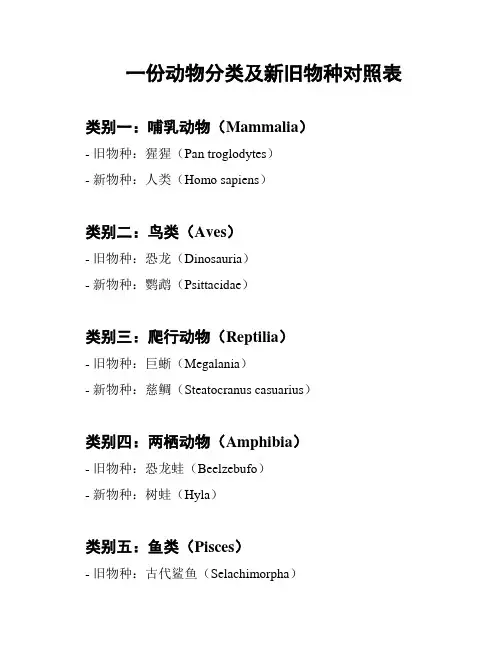 一份动物分类及新旧物种对照表

类别一：哺乳动物（Mammalia）

- 旧物种：猩猩（Pan troglodytes）
- 新物种：人类（Homo sapiens）

类别二：鸟类（Aves）

- 旧物种：恐龙（Dinosauria）
- 新物种：鹦鹉（Psittacidae）

类别三：爬行动物（Reptilia）

- 旧物种：巨蜥（Megalania）
- 新物种：慈鲷（Steatocranus casuarius）

类别四：两栖动物（Amphibia）

- 旧物种：恐龙蛙（Beelzebufo）
- 新物种：树蛙（Hyla）

类别五：鱼类（Pisces）

- 旧物种：古代鲨鱼（Selachimorpha）